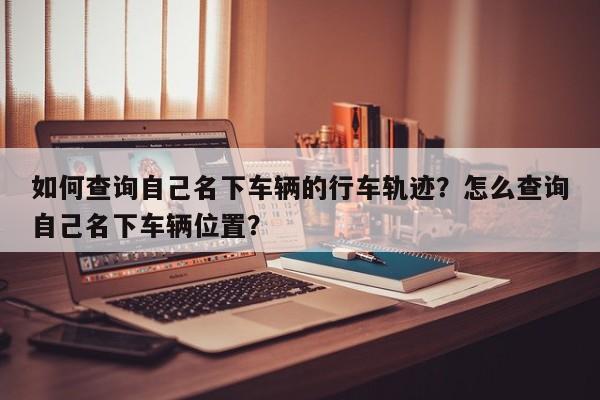 如何查询自己名下车辆的行车轨迹？怎么查询自己名下车辆位置？